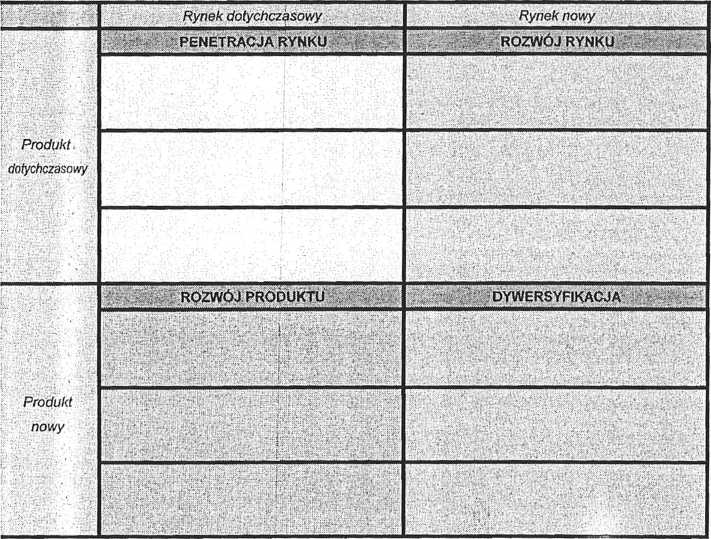 | | Rynek dotychczasowy | Rynek nowy |
|---|---|---|
| Produkt dotychczasowy | PENETRACJA RYNKU | ROZWÓJ RYNKU |
| | | |
| | | |
| | | |
| Produkt nowy | ROZWÓJ PRODUKTU | DYWERSYFIKACJA |
| | | |
| | | |
| | | |